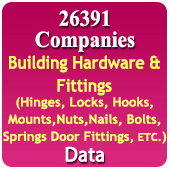 26391 Companies

Building Hardware & Fittings

(Hinges, Locks, Hooks, Mounts,Nuts,Nails, Bolts, Springs Door Fittings, ETC.)

Data